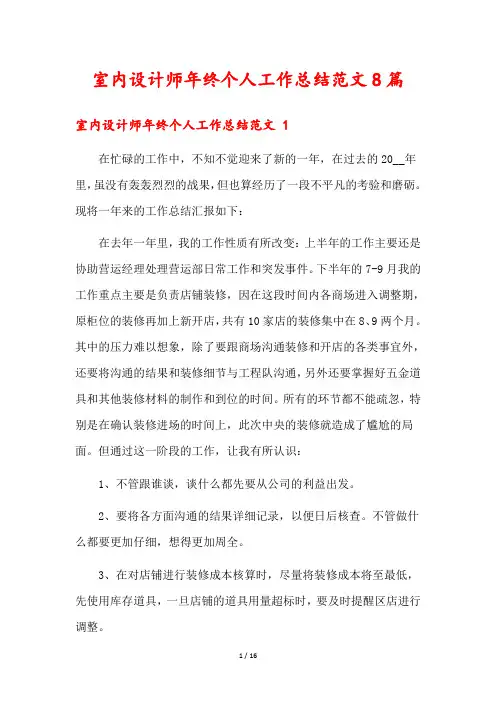 室内设计师年终个人工作总结范文8篇

室内设计师年终个人工作总结范文 1

在忙碌的工作中，不知不觉迎来了新的一年，在过去的20__年里，虽没有轰轰烈烈的战果，但也算经历了一段不平凡的考验和磨砺。现将一年来的工作总结汇报如下：

在去年一年里，我的工作性质有所改变：上半年的工作主要还是协助营运经理处理营运部日常工作和突发事件。下半年的7-9月我的工作重点主要是负责店铺装修，因在这段时间内各商场进入调整期，原柜位的装修再加上新开店，共有10家店的装修集中在8、9两个月。其中的压力难以想象，除了要跟商场沟通装修和开店的各类事宜外，还要将沟通的结果和装修细节与工程队沟通，另外还要掌握好五金道具和其他装修材料的制作和到位的时间。所有的环节都不能疏忽，特别是在确认装修进场的时间上，此次中央的装修就造成了尴尬的局面。但通过这一阶段的工作，让我有所认识：

1、不管跟谁谈，谈什么都先要从公司的利益出发。

2、要将各方面沟通的结果详细记录，以便日后核查。不管做什么都要更加仔细，想得更加周全。

3、在对店铺进行装修成本核算时，尽量将装修成本将至最低，先使用库存道具，一旦店铺的道具用量超标时，要及时提醒区店进行调整。

1 / 16